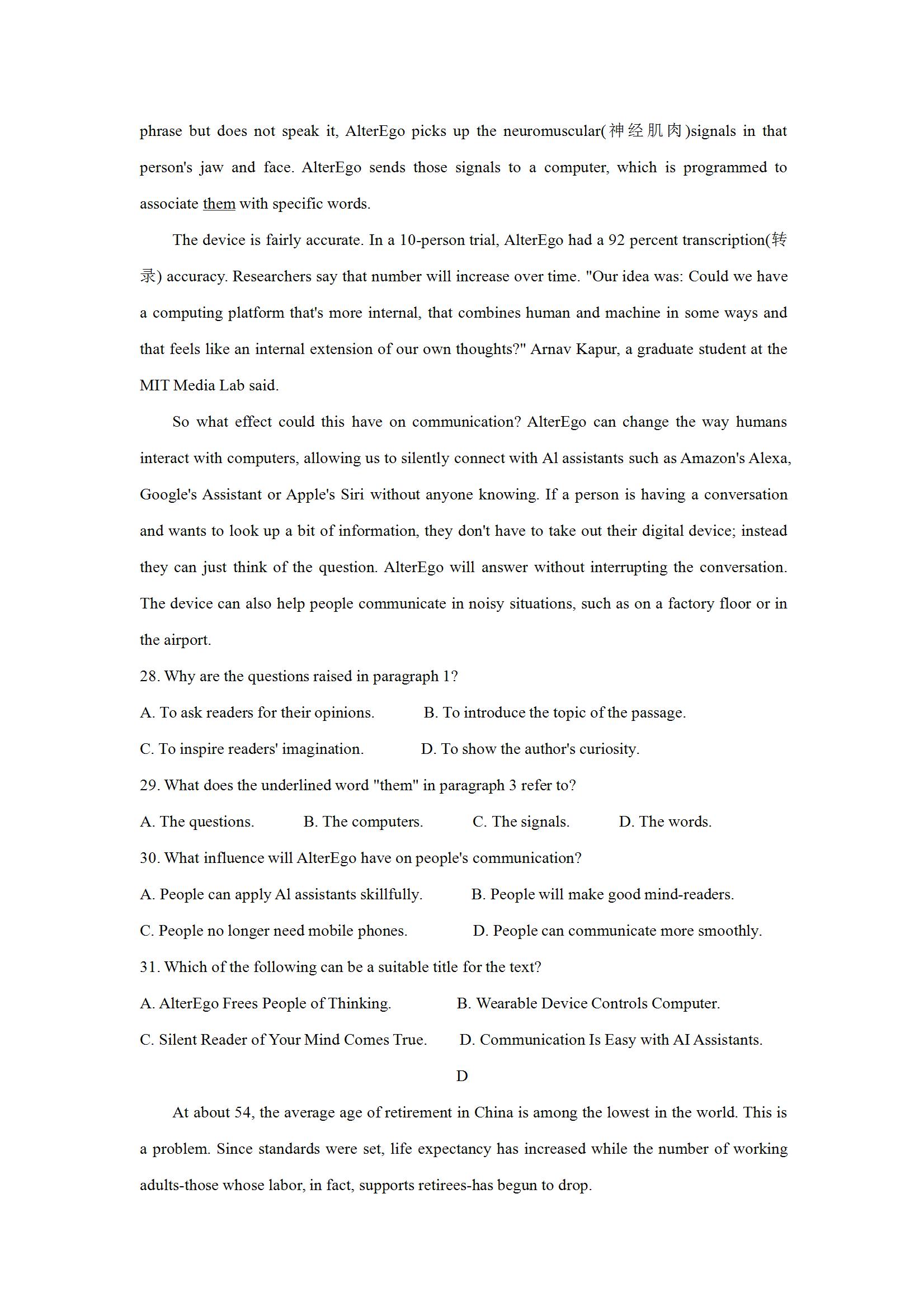 phrase but does not speak it, AlterEgo picks up the neuromuscular(神经肌肉)signals in that person's jaw and face. AlterEgo sends those signals to a computer, which is programmed to associate them with specific words.

The device is fairly accurate. In a 10-person trial, AlterEgo had a 92 percent transcription(转录) accuracy. Researchers say that number will increase over time. "Our idea was: Could we have a computing platform that's more internal, that combines human and machine in some ways and that feels like an internal extension of our own thoughts?" Arnav Kapur, a graduate student at the MIT Media Lab said.

So what effect could this have on communication? AlterEgo can change the way humans interact with computers, allowing us to silently connect with Al assistants such as Amazon's Alexa, Google's Assistant or Apple's Siri without anyone knowing. If a person is having a conversation and wants to look up a bit of information, they don't have to take out their digital device; instead they can just think of the question. AlterEgo will answer without interrupting the conversation. The device can also help people communicate in noisy situations, such as on a factory floor or in the airport.

28. Why are the questions raised in paragraph 1?

A. To ask readers for their opinions.
B. To introduce the topic of the passage.
C. To inspire readers' imagination.
D. To show the author's curiosity.

29. What does the underlined word "them" in paragraph 3 refer to?

A. The questions.
B. The computers.
C. The signals.
D. The words.

30. What influence will AlterEgo have on people's communication?

A. People can apply Al assistants skillfully.
B. People will make good mind-readers.
C. People no longer need mobile phones.
D. People can communicate more smoothly.

31. Which of the following can be a suitable title for the text?

A. AlterEgo Frees People of Thinking.
B. Wearable Device Controls Computer.
C. Silent Reader of Your Mind Comes True.
D. Communication Is Easy with AI Assistants.

D

At about 54, the average age of retirement in China is among the lowest in the world. This is a problem. Since standards were set, life expectancy has increased while the number of working adults-those whose labor, in fact, supports retirees-has begun to drop.